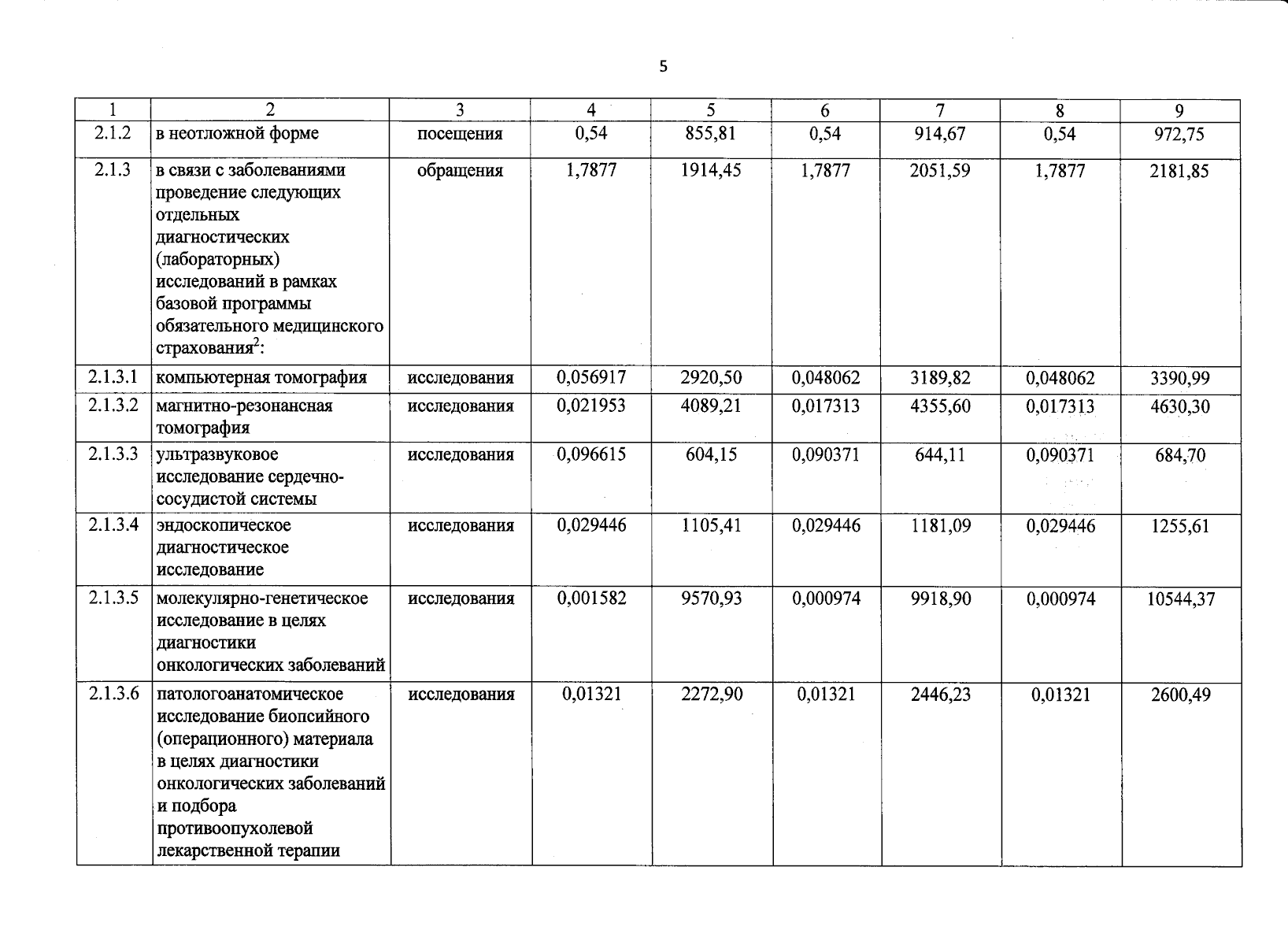 5

| 1 | 2 | 3 | 4 | 5 | 6 | 7 | 8 | 9 |
|---|---|---|---|---|---|---|---|---|
| 2.1.2 | в неотложной форме | посещения | 0,54 | 855,81 | 0,54 | 914,67 | 0,54 | 972,75 |
| 2.1.3 | в связи с заболеваниями проведение следующих отдельных диагностических (лабораторных) исследований в рамках базовой программы обязательного медицинского страхования$^2$: | обращения | 1,7877 | 1914,45 | 1,7877 | 2051,59 | 1,7877 | 2181,85 |
| 2.1.3.1 | компьютерная томография | исследования | 0,056917 | 2920,50 | 0,048062 | 3189,82 | 0,048062 | 3390,99 |
| 2.1.3.2 | магнитно-резонансная томография | исследования | 0,021953 | 4089,21 | 0,017313 | 4355,60 | 0,017313 | 4630,30 |
| 2.1.3.3 | ультразвуковое исследование сердечно-сосудистой системы | исследования | 0,096615 | 604,15 | 0,090371 | 644,11 | 0,090371 | 684,70 |
| 2.1.3.4 | эндоскопическое диагностическое исследование | исследования | 0,029446 | 1105,41 | 0,029446 | 1181,09 | 0,029446 | 1255,61 |
| 2.1.3.5 | молекулярно-генетическое исследование в целях диагностики онкологических заболеваний | исследования | 0,001582 | 9570,93 | 0,000974 | 9918,90 | 0,000974 | 10544,37 |
| 2.1.3.6 | патологоанатомическое исследование биопсийного (операционного) материала в целях диагностики онкологических заболеваний и подбора противоопухолевой лекарственной терапии | исследования | 0,01321 | 2272,90 | 0,01321 | 2446,23 | 0,01321 | 2600,49 |